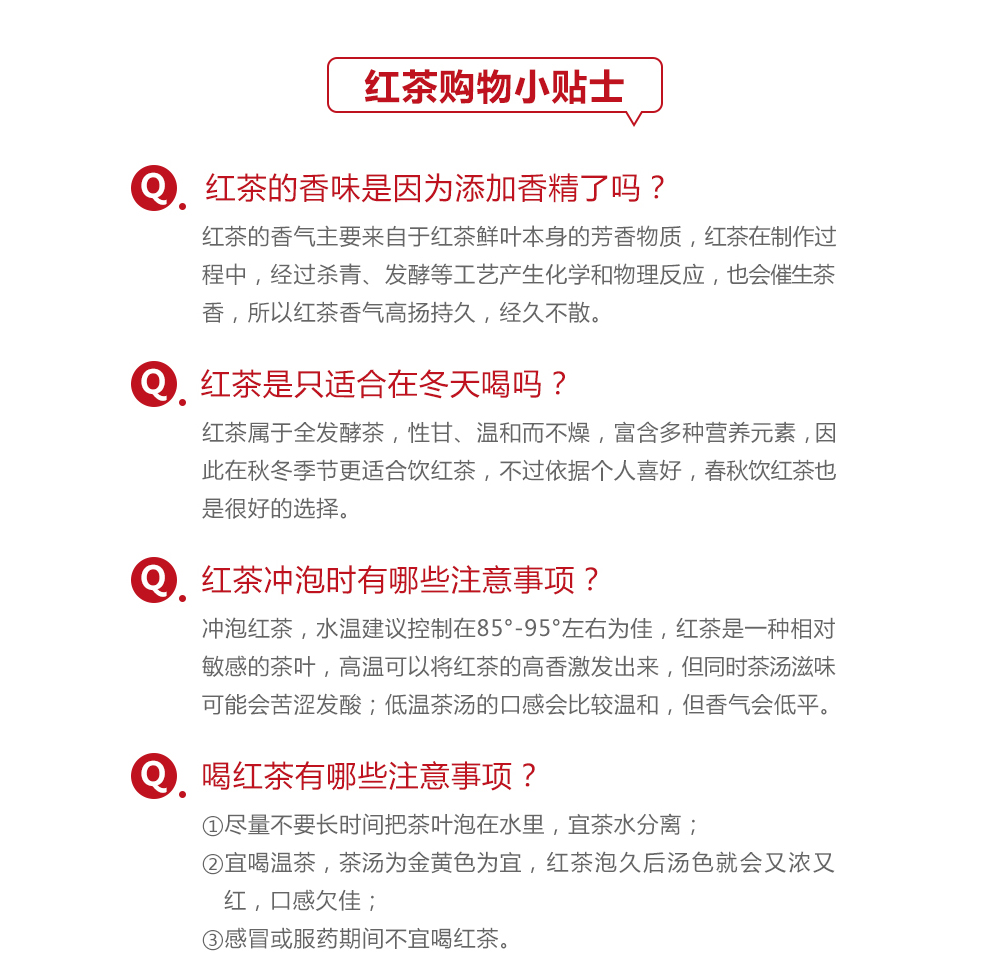 红茶购物小贴士

Q. 红茶的香味是因为添加香精了吗？
红茶的香气主要来自于红茶鲜叶本身的芳香物质，红茶在制作过程中，经过杀青、发酵等工艺产生化学和物理反应，也会催生茶香，所以红茶香气高扬持久，经久不散。

Q. 红茶是只适合在冬天喝吗？
红茶属于全发酵茶，性甘、温和而不燥，富含多种营养元素，因此在秋冬季节更适合饮红茶，不过依据个人喜好，春秋饮红茶也是很好的选择。

Q. 红茶冲泡时有哪些注意事项？
冲泡红茶，水温建议控制在85°-95°左右为佳，红茶是一种相对敏感的茶叶，高温可以将红茶的高香激发出来，但同时茶汤滋味可能会苦涩发酸；低温茶汤的口感会比较温和，但香气会低平。

Q. 喝红茶有哪些注意事项？
①尽量不要长时间把茶叶泡在水里，宜茶水分离；
②宜喝温茶，茶汤为金黄色为宜，红茶泡久后汤色就会又浓又红，口感欠佳；
③感冒或服药期间不宜喝红茶。